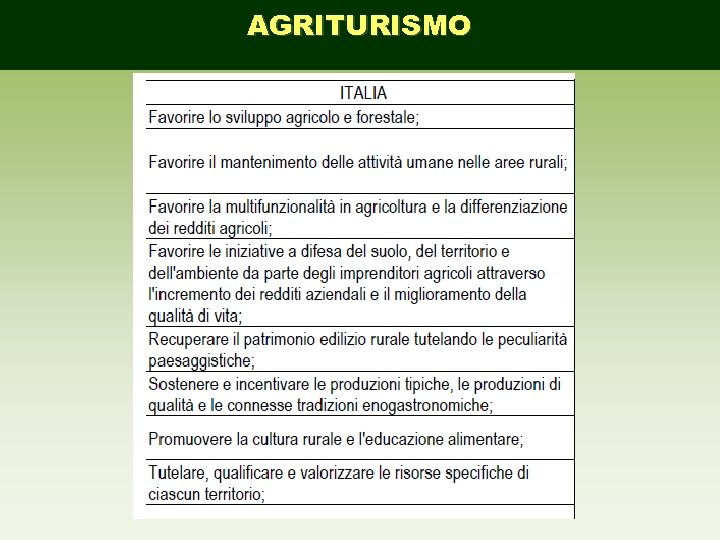 AGRITURISMO

| ITALIA |
|---|
| Favorire lo sviluppo agricolo e forestale; |
| Favorire il mantenimento delle attività umane nelle aree rurali; |
| Favorire la multifunzionalità in agricoltura e la differenziazione dei redditi agricoli; |
| Favorire le iniziative a difesa del suolo, del territorio e dell'ambiente da parte degli imprenditori agricoli attraverso l'incremento dei redditi aziendali e il miglioramento della qualità di vita; |
| Recuperare il patrimonio edilizio rurale tutelando le peculiarità paesaggistiche; |
| Sostenere e incentivare le produzioni tipiche, le produzioni di qualità e le connesse tradizioni enogastronomiche; |
| Promuovere la cultura rurale e l'educazione alimentare; |
| Tutelare, qualificare e valorizzare le risorse specifiche di ciascun territorio; |